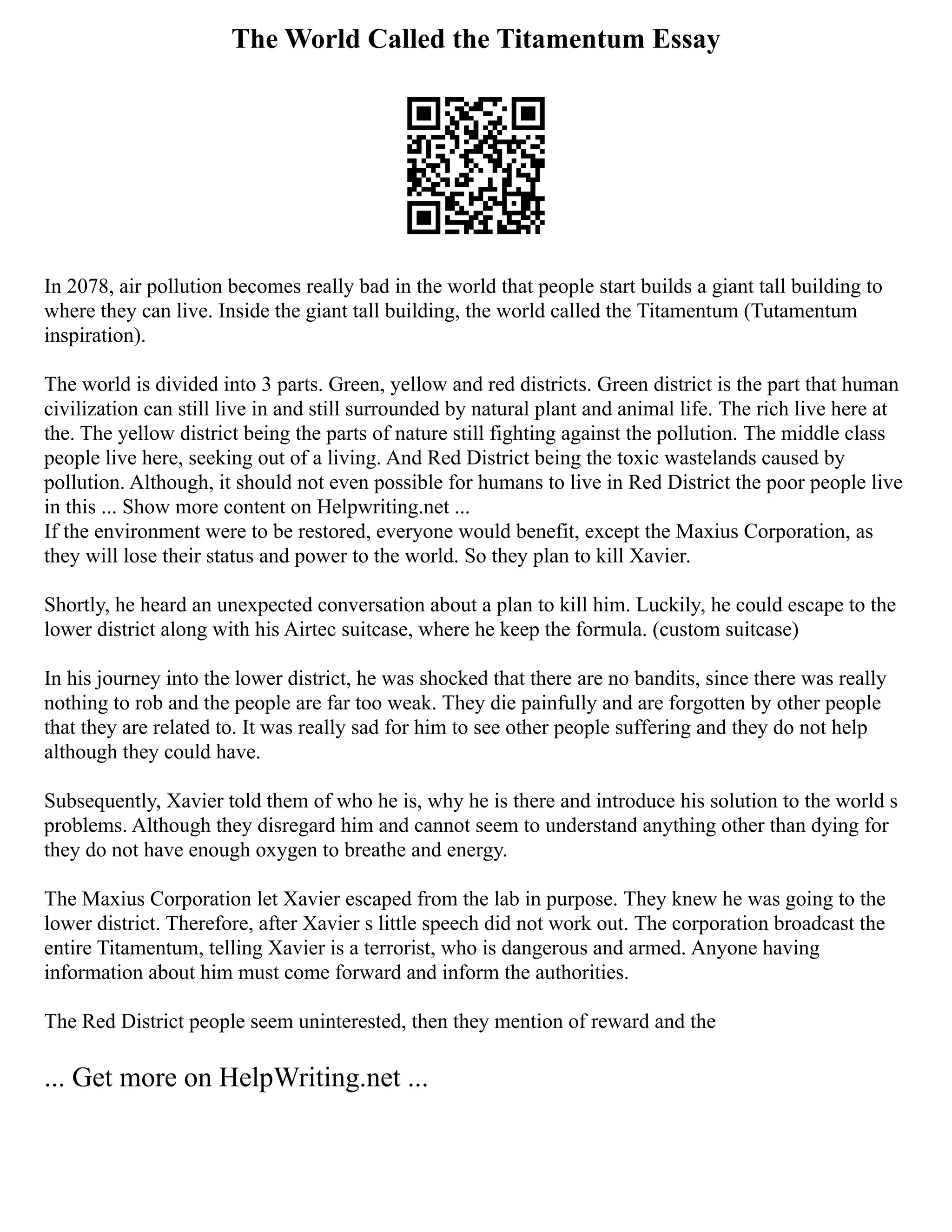 The World Called the Titamentum Essay

In 2078, air pollution becomes really bad in the world that people start builds a giant tall building to where they can live. Inside the giant tall building, the world called the Titamentum (Tutamentum inspiration).

The world is divided into 3 parts. Green, yellow and red districts. Green district is the part that human civilization can still live in and still surrounded by natural plant and animal life. The rich live here at the. The yellow district being the parts of nature still fighting against the pollution. The middle class people live here, seeking out of a living. And Red District being the toxic wastelands caused by pollution. Although, it should not even possible for humans to live in Red District the poor people live in this ... Show more content on Helpwriting.net ...
If the environment were to be restored, everyone would benefit, except the Maxius Corporation, as they will lose their status and power to the world. So they plan to kill Xavier.

Shortly, he heard an unexpected conversation about a plan to kill him. Luckily, he could escape to the lower district along with his Airtec suitcase, where he keep the formula. (custom suitcase)

In his journey into the lower district, he was shocked that there are no bandits, since there was really nothing to rob and the people are far too weak. They die painfully and are forgotten by other people that they are related to. It was really sad for him to see other people suffering and they do not help although they could have.

Subsequently, Xavier told them of who he is, why he is there and introduce his solution to the world s problems. Although they disregard him and cannot seem to understand anything other than dying for they do not have enough oxygen to breathe and energy.

The Maxius Corporation let Xavier escaped from the lab in purpose. They knew he was going to the lower district. Therefore, after Xavier s little speech did not work out. The corporation broadcast the entire Titamentum, telling Xavier is a terrorist, who is dangerous and armed. Anyone having information about him must come forward and inform the authorities.

The Red District people seem uninterested, then they mention of reward and the

... Get more on HelpWriting.net ...